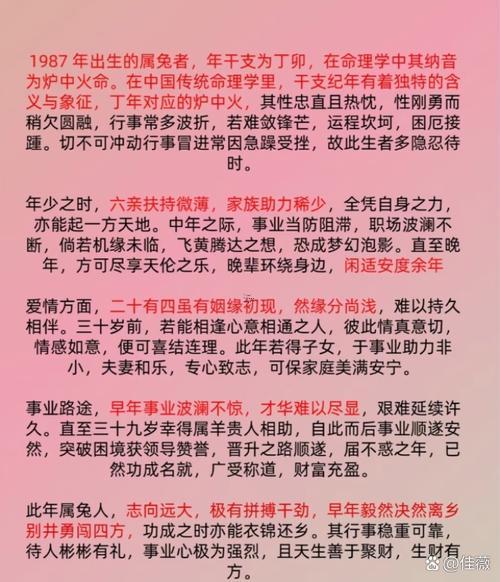 1987 年出生的属兔者，年干支为丁卯，在命理学中其纳音为炉中火命。在中国传统命理学里，干支纪年有着独特的含义与象征，丁年对应的炉中火，其性忠直且热忱，性刚勇而稍欠圆融，行事常多波折，若难敛锋芒，运程坎坷，困厄接踵。切不可冲动行事冒进常因急躁受挫，故此生者多隐忍待时。

年少之时，六亲扶持微薄，家族助力稀少，全凭自身之力，亦能起一方天地。中年之际，事业当防阻滞，职场波澜不断，倘若机缘未临，飞黄腾达之想，恐成梦幻泡影。直至晚年，方可尽享天伦之乐，晚辈环绕身边，闲适安度余年

爱情方面，二十有四虽有姻缘初现，然缘分尚浅，难以持久相伴。三十岁前，若能相逢心意相通之人，彼此情真意切，情感如意，便可喜结连理。此年若得子女，于事业助力非小，夫妻和乐，专心致志，可保家庭美满安宁。

事业路途，早年事业波澜不惊，才华难以尽显，艰难延续许久。直至三十九岁幸得属羊贵人相助，自此而后事业顺遂安然，突破困境获领导赞誉，晋升之路顺遂，届不惑之年，已然功成名就，广受称道，财富充盈。

此年属兔人，志向远大，极有拼搏干劲，早年毅然决然离乡别井勇闯四方，功成之时亦能衣锦还乡。其行事稳重可靠，待人彬彬有礼，事业心极为强烈，且天生善于聚财，生财有方。

@佳薇